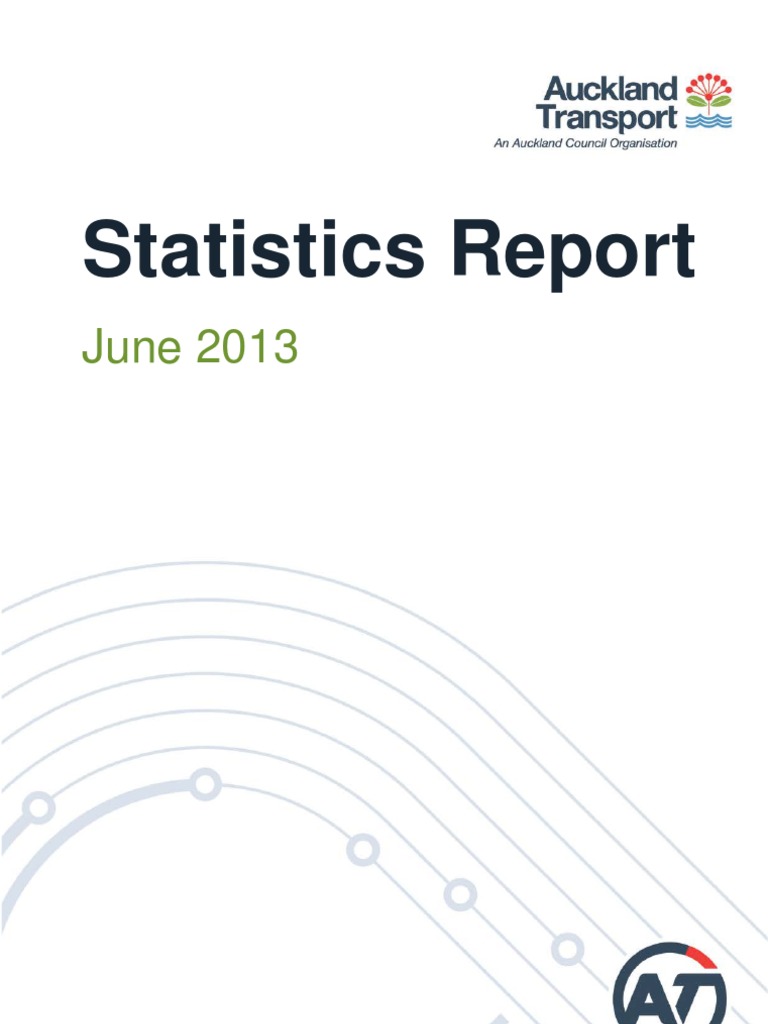 Auckland
Transport
An Auckland Council Organisation

Statistics Report

June 2013

AT